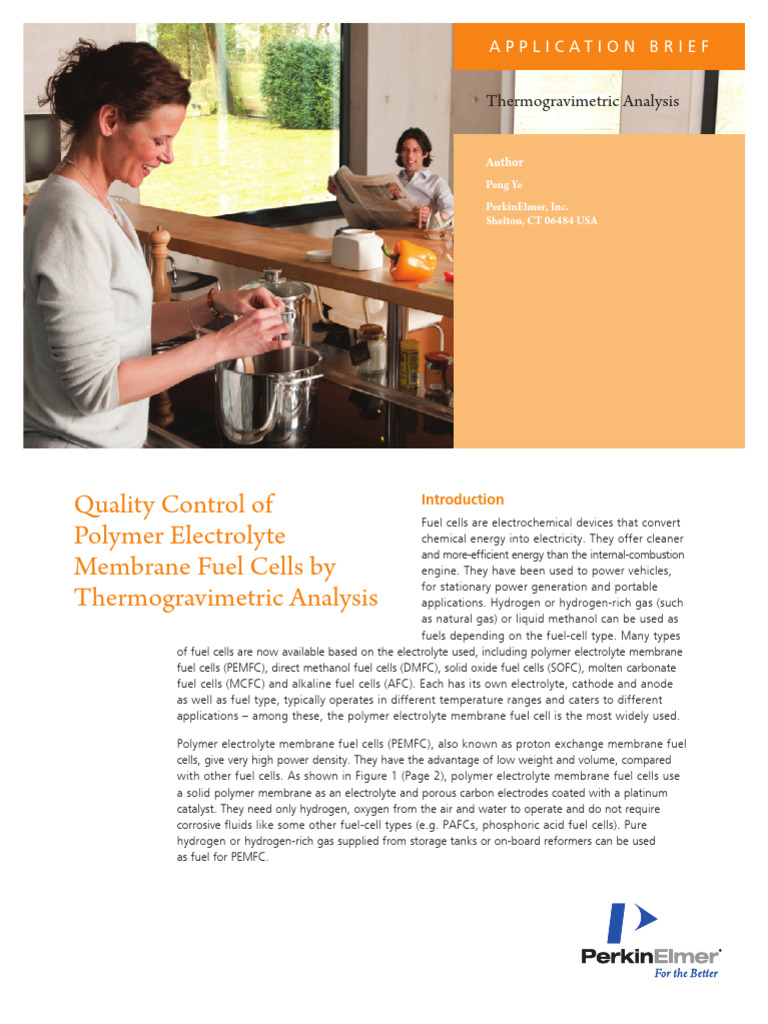 APPLICATION BRIEF

Thermogravimetric Analysis

Author

Peng Ye

PerkinElmer, Inc.
Shelton, CT 06484 USA

Quality Control of Polymer Electrolyte Membrane Fuel Cells by Thermogravimetric Analysis

Introduction

Fuel cells are electrochemical devices that convert chemical energy into electricity. They offer cleaner and more-efficient energy than the internal-combustion engine. They have been used to power vehicles, for stationary power generation and portable applications. Hydrogen or hydrogen-rich gas (such as natural gas) or liquid methanol can be used as fuels depending on the fuel-cell type. Many types of fuel cells are now available based on the electrolyte used, including polymer electrolyte membrane fuel cells (PEMFC), direct methanol fuel cells (DMFC), solid oxide fuel cells (SOFC), molten carbonate fuel cells (MCFC) and alkaline fuel cells (AFC). Each has its own electrolyte, cathode and anode as well as fuel type, typically operates in different temperature ranges and caters to different applications – among these, the polymer electrolyte membrane fuel cell is the most widely used.

Polymer electrolyte membrane fuel cells (PEMFC), also known as proton exchange membrane fuel cells, give very high power density. They have the advantage of low weight and volume, compared with other fuel cells. As shown in Figure 1 (Page 2), polymer electrolyte membrane fuel cells use a solid polymer membrane as an electrolyte and porous carbon electrodes coated with a platinum catalyst. They need only hydrogen, oxygen from the air and water to operate and do not require corrosive fluids like some other fuel-cell types (e.g. PAFCs, phosphoric acid fuel cells). Pure hydrogen or hydrogen-rich gas supplied from storage tanks or on-board reformers can be used as fuel for PEMFC.

PerkinElmer
For the Better